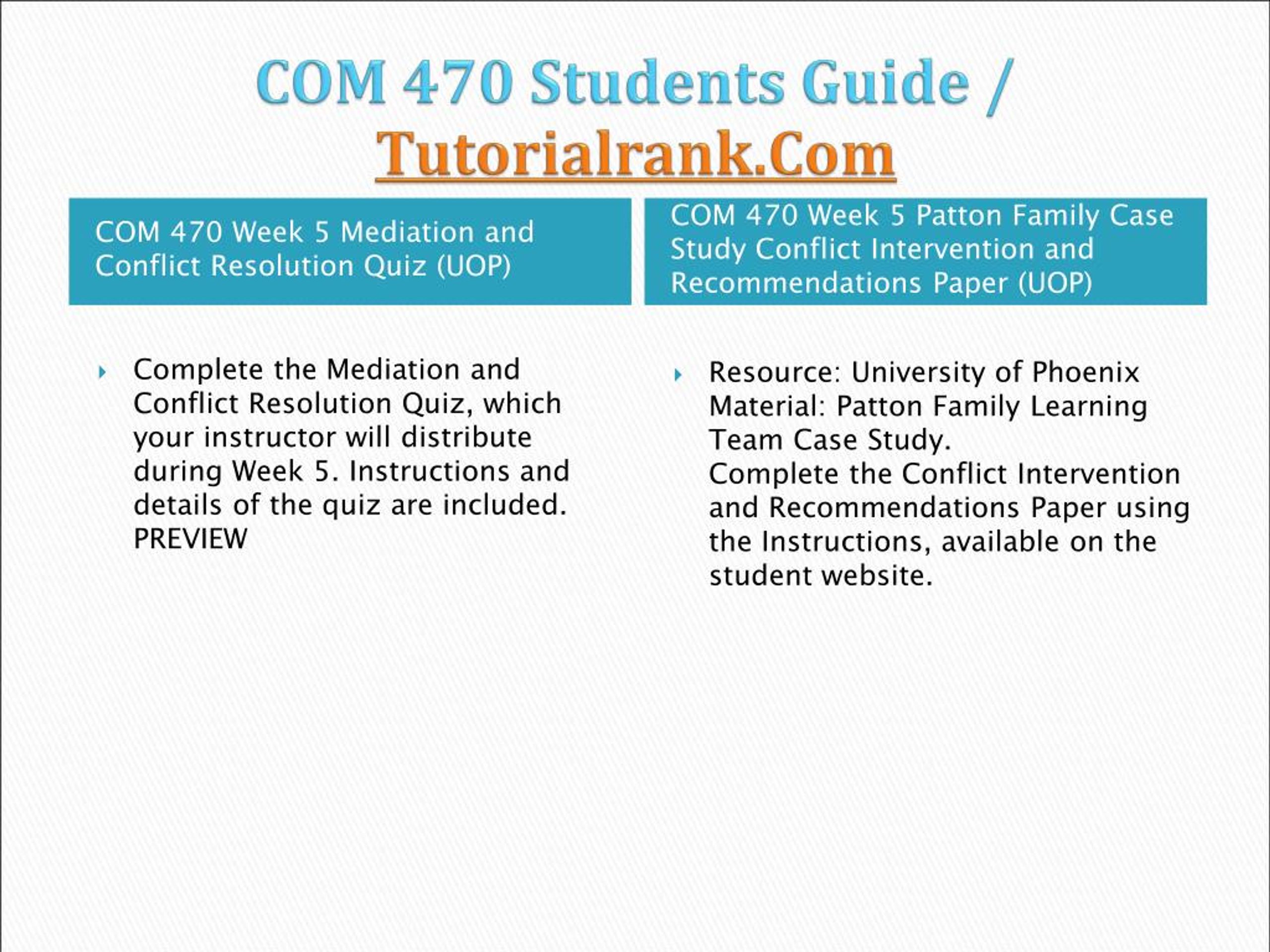 COM 470 Students Guide / Tutorialrank.Com

COM 470 Week 5 Mediation and Conflict Resolution Quiz (UOP)

Complete the Mediation and Conflict Resolution Quiz, which your instructor will distribute during Week 5. Instructions and details of the quiz are included.
PREVIEW

COM 470 Week 5 Patton Family Case Study Conflict Intervention and Recommendations Paper (UOP)

Resource: University of Phoenix Material: Patton Family Learning Team Case Study.
Complete the Conflict Intervention and Recommendations Paper using the Instructions, available on the student website.